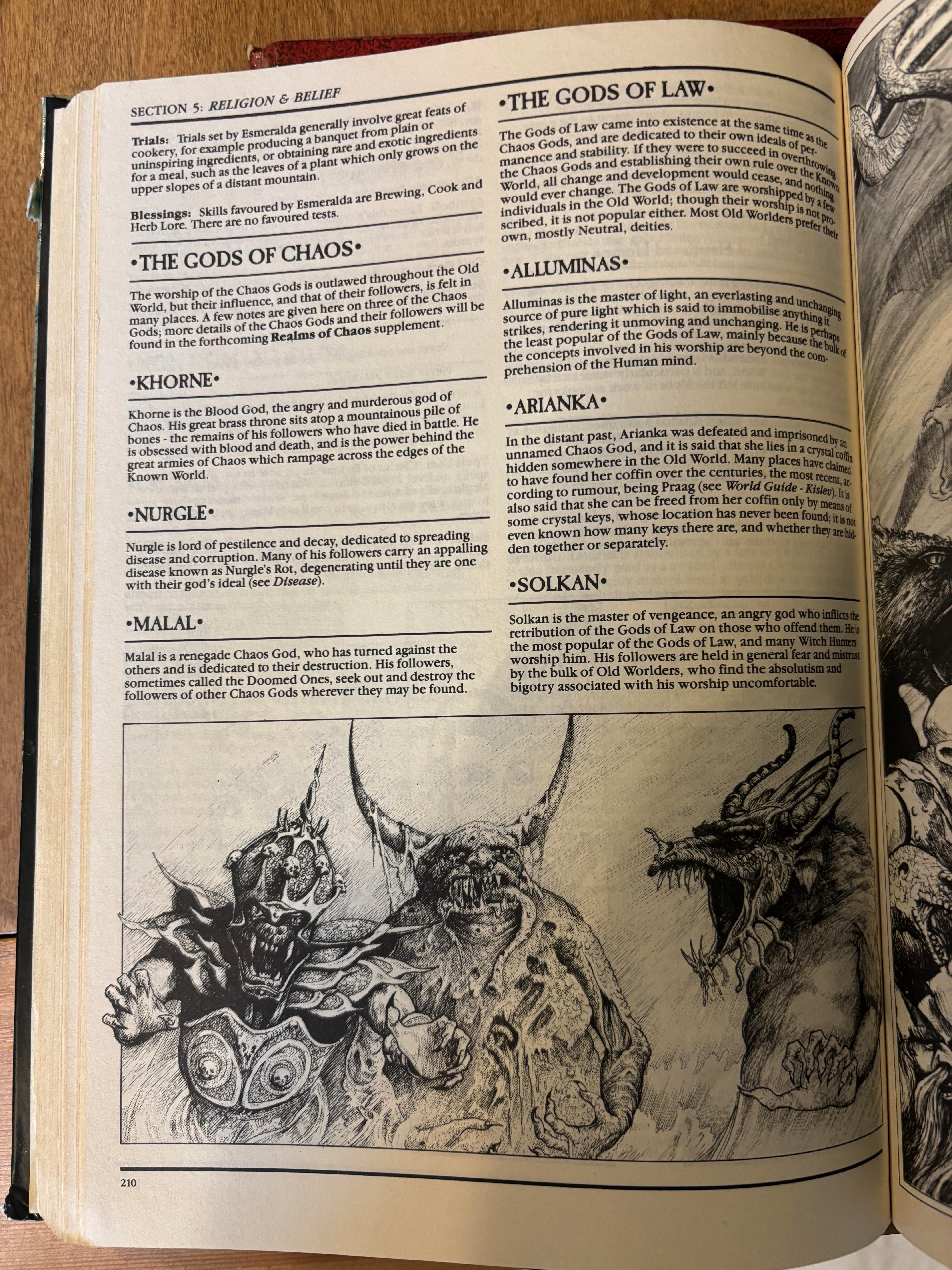 SECTION 5: RELIGION & BELIEF

Trials: Trials set by Esmeralda generally involve great feats of cookery, for example producing a banquet from plain or uninspiring ingredients, or obtaining rare and exotic ingredients for a meal, such as the leaves of a plant which only grows on the upper slopes of a distant mountain.

Blessings: Skills favoured by Esmeralda are Brewing, Cook and Herb Lore. There are no favoured tests.

•THE GODS OF CHAOS•

The worship of the Chaos Gods is outlawed throughout the Old World, but their influence, and that of their followers, is felt in many places. A few notes are given here on three of the Chaos Gods; more details of the Chaos Gods and their followers will be found in the forthcoming Realms of Chaos supplement.

•KHORNE•

Khorne is the Blood God, the angry and murderous god of Chaos. His great brass throne sits atop a mountainous pile of bones - the remains of his followers who have died in battle. He is obsessed with blood and death, and is the power behind the great armies of Chaos which rampage across the edges of the Known World.

•NURGLE•

Nurgle is lord of pestilence and decay, dedicated to spreading disease and corruption. Many of his followers carry an appalling disease known as Nurgle's Rot, degenerating until they are one with their god's ideal (see Disease).

•MALAL•

Malal is a renegade Chaos God, who has turned against the others and is dedicated to their destruction. His followers, sometimes called the Doomed Ones, seek out and destroy the followers of other Chaos Gods wherever they may be found.

•THE GODS OF LAW•

The Gods of Law came into existence at the same time as the Chaos Gods, and are dedicated to their own ideals of permanence and stability. If they were to succeed in overthrowing the Chaos Gods and establishing their own rule over the Known World, all change and development would cease, and nothing would ever change. The Gods of Law are worshipped by a few individuals in the Old World; though their worship is not proscribed, it is not popular either. Most Old Worlders prefer their own, mostly Neutral, deities.

•ALLUMINAS•

Alluminas is the master of light, an everlasting and unchanging source of pure light which is said to immobilise anything it strikes, rendering it unmoving and unchanging. He is perhaps the least popular of the Gods of Law, mainly because the bulk of the concepts involved in his worship are beyond the comprehension of the Human mind.

•ARIANKA•

In the distant past, Arianka was defeated and imprisoned by an unnamed Chaos God, and it is said that she lies in a crystal coffin hidden somewhere in the Old World. Many places have claimed to have found her coffin over the centuries, the most recent, according to rumour, being Praag (see World Guide - Kislev). It is also said that she can be freed from her coffin only by means of some crystal keys, whose location has never been found; it is not even known how many keys there are, and whether they are hidden together or separately.

•SOLKAN•

Solkan is the master of vengeance, an angry god who inflicts the retribution of the Gods of Law on those who offend them. He is the most popular of the Gods of Law, and many Witch Hunters worship him. His followers are held in general fear and mistrust by the bulk of Old Worlders, who find the absolutism and bigotry associated with his worship uncomfortable.

210